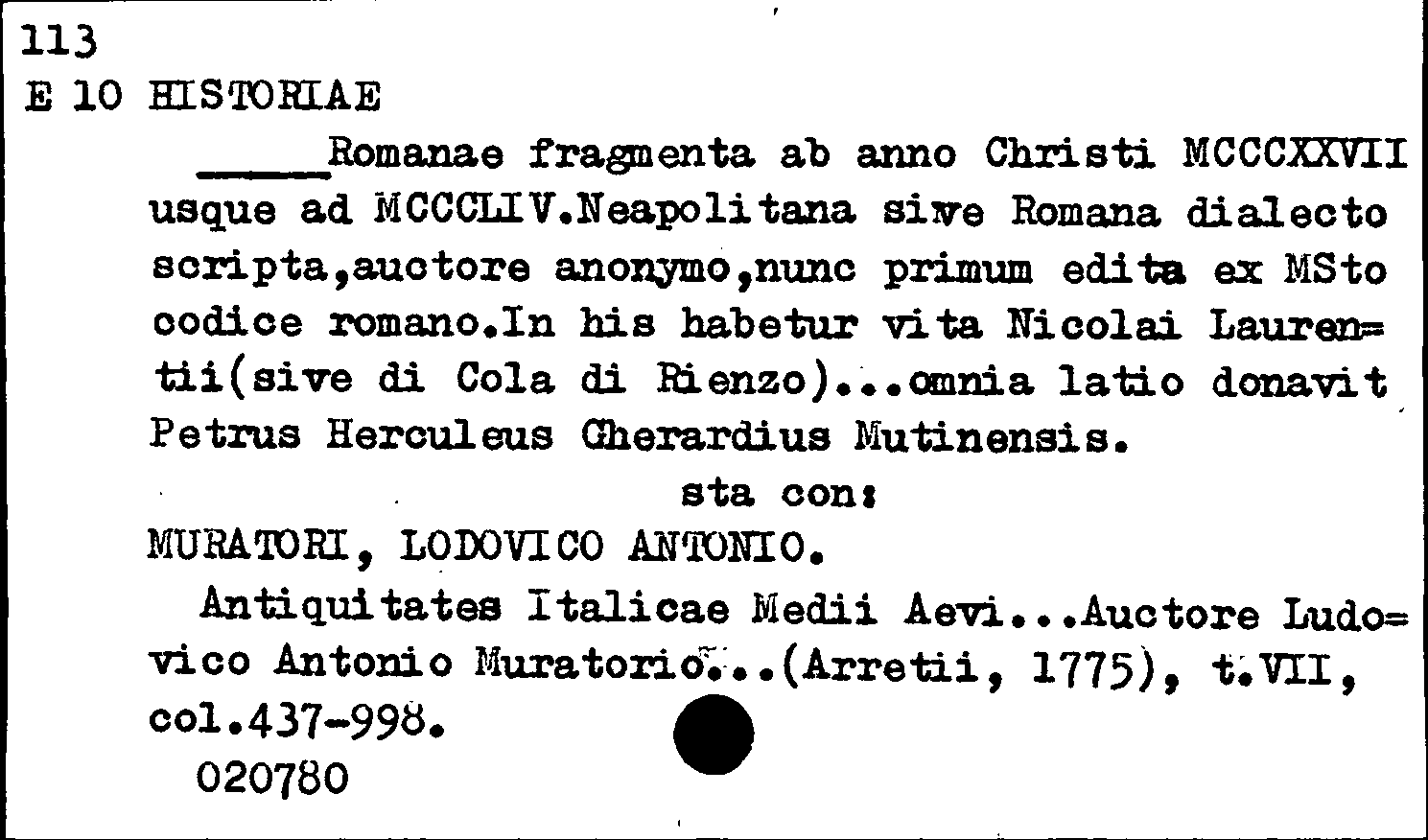 113
E 10 HISTORIAE

_____Romanae fragmenta ab anno Christi MCCCXXVII usque ad MCCCLIV.Neapolitana sive Romana dialecto scripta,auctore anonymo,nunc primum edita ex MSto codice romano.In his habetur vita Nicolai Laurentii(sive di Cola di Rienzo)...omnia latio donavit Petrus Herculeus Gherardius Mutinensis.

sta con:

MURATORI, LODOVICO ANTONIO.

Antiquitates Italicae Medii Aevi...Auctore Ludovico Antonio Muratorio...(Arretii, 1775), t.VII, col.437-998.

020780